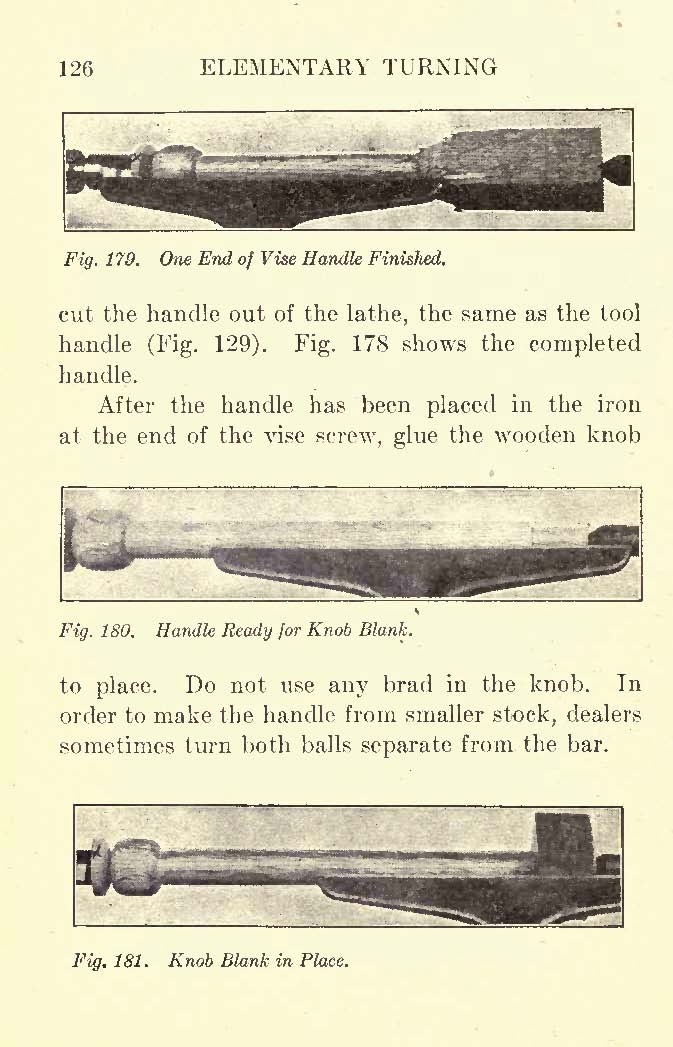 126 ELEMENTARY TURNING

Fig. 179. One End of Vise Handle Finished.

cut the handle out of the lathe, the same as the tool handle (Fig. 129). Fig. 178 shows the completed handle.

After the handle has been placed in the iron at the end of the vise screw, glue the wooden knob

Fig. 180. Handle Ready for Knob Blank.

to place. Do not use any brad in the knob. In order to make the handle from smaller stock, dealers sometimes turn both balls separate from the bar.

Fig. 181. Knob Blank in Place.